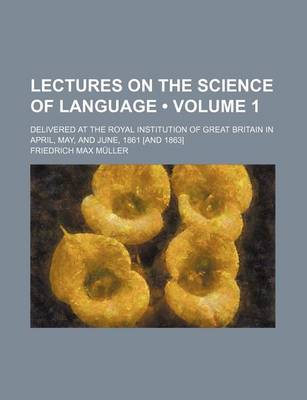 LECTURES ON THE SCIENCE OF LANGUAGE • VOLUME 1

DELIVERED AT THE ROYAL INSTITUTION OF GREAT BRITAIN IN APRIL, MAY, AND JUNE, 1861 [AND 1863]

FRIEDRICH MAX MÜLLER